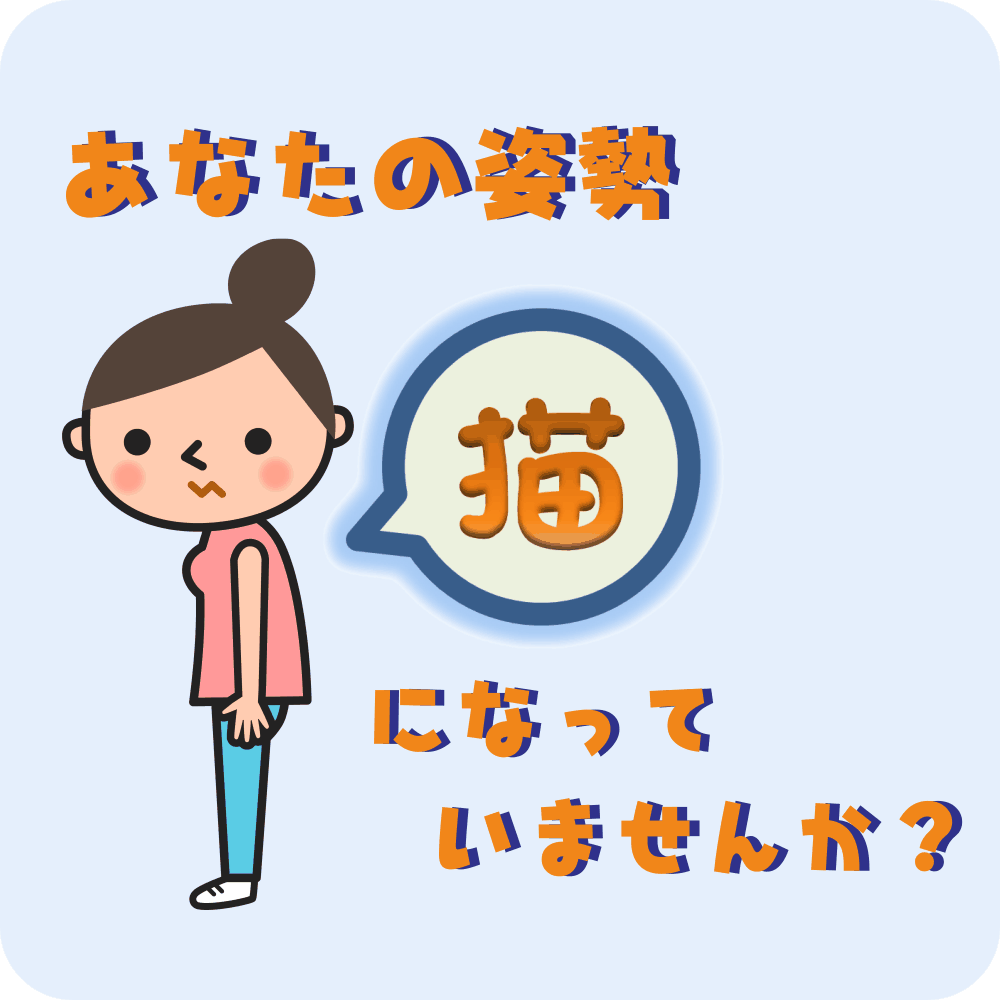 あなたの姿勢

猫

になって
いませんか？